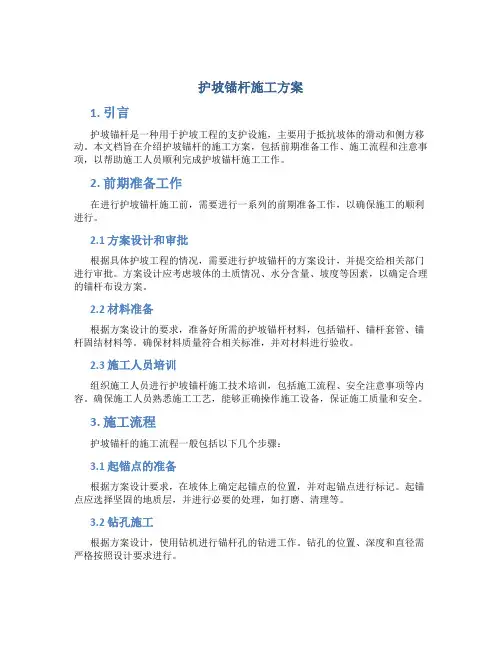 护坡锚杆施工方案

1. 引言

护坡锚杆是一种用于护坡工程的支护设施，主要用于抵抗坡体的滑动和侧方移动。本文档旨在介绍护坡锚杆的施工方案，包括前期准备工作、施工流程和注意事项，以帮助施工人员顺利完成护坡锚杆施工工作。

2. 前期准备工作

在进行护坡锚杆施工前，需要进行一系列的前期准备工作，以确保施工的顺利进行。

2.1 方案设计和审批

根据具体护坡工程的情况，需要进行护坡锚杆的方案设计，并提交给相关部门进行审批。方案设计应考虑坡体的土质情况、水分含量、坡度等因素，以确定合理的锚杆布设方案。

2.2 材料准备

根据方案设计的要求，准备好所需的护坡锚杆材料，包括锚杆、锚杆套管、锚杆固结材料等。确保材料质量符合相关标准，并对材料进行验收。

2.3 施工人员培训

组织施工人员进行护坡锚杆施工技术培训，包括施工流程、安全注意事项等内容。确保施工人员熟悉施工工艺，能够正确操作施工设备，保证施工质量和安全。

3. 施工流程

护坡锚杆的施工流程一般包括以下几个步骤：

3.1 起锚点的准备

根据方案设计要求，在坡体上确定起锚点的位置，并对起锚点进行标记。起锚点应选择坚固的地质层，并进行必要的处理，如打磨、清理等。

3.2 钻孔施工

根据方案设计，使用钻机进行锚杆孔的钻进工作。钻孔的位置、深度和直径需严格按照设计要求进行。